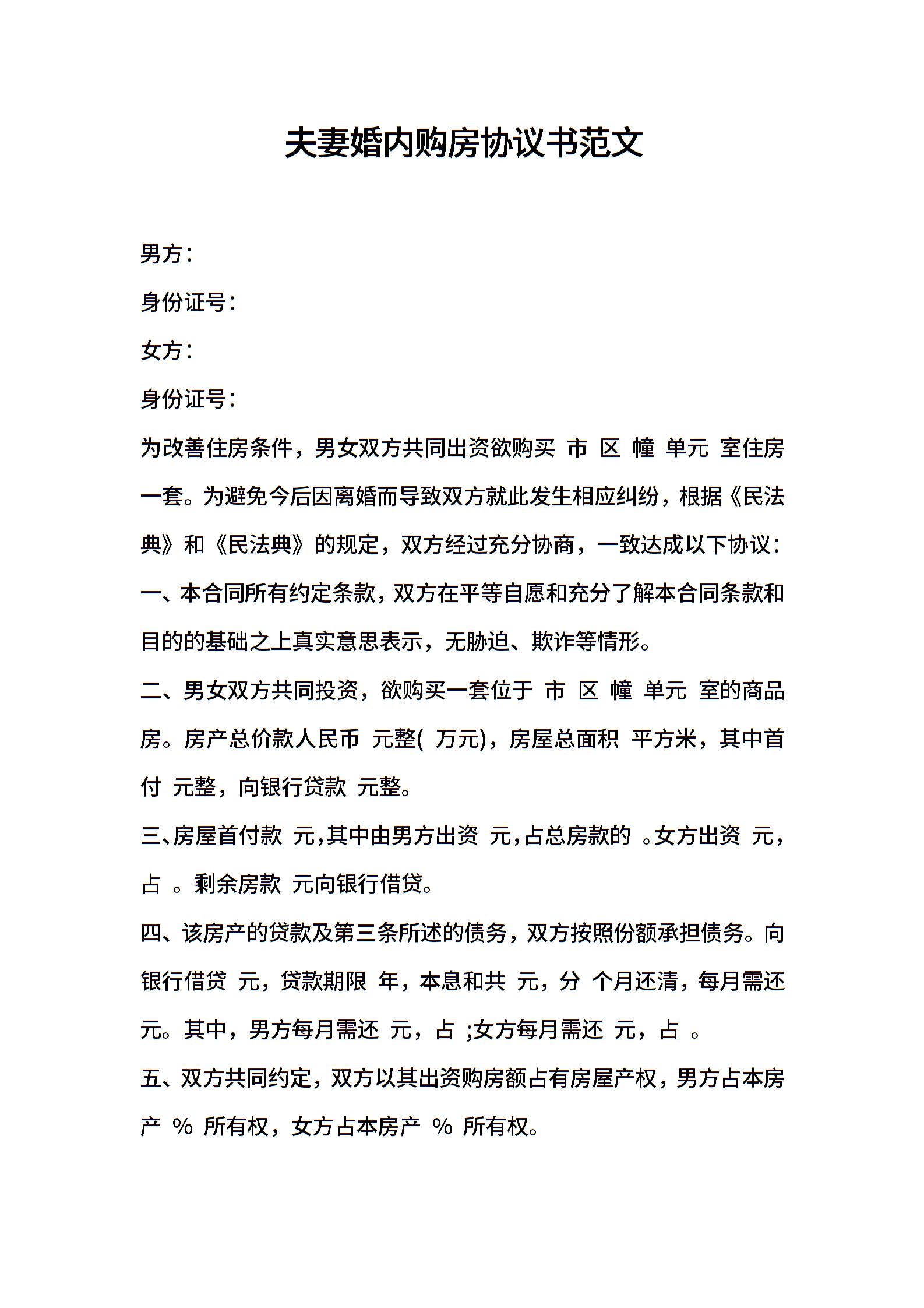 夫妻婚内购房协议书范文

男方：

身份证号：

女方：

身份证号：

为改善住房条件，男女双方共同出资欲购买 市 区 幢 单元 室住房一套。为避免今后因离婚而导致双方就此发生相应纠纷，根据《民法典》和《民法典》的规定，双方经过充分协商，一致达成以下协议：

一、本合同所有约定条款，双方在平等自愿和充分了解本合同条款和目的的基础之上真实意思表示，无胁迫、欺诈等情形。

二、男女双方共同投资，欲购买一套位于 市 区 幢 单元 室的商品房。房产总价款人民币 元整( 万元)，房屋总面积 平方米，其中首付 元整，向银行贷款 元整。

三、房屋首付款 元，其中由男方出资 元，占总房款的 。女方出资 元，占 。剩余房款 元向银行借贷。

四、该房产的贷款及第三条所述的债务，双方按照份额承担债务。向银行借贷 元，贷款期限 年，本息和共 元，分 个月还清，每月需还 元。其中，男方每月需还 元，占 ;女方每月需还 元，占 。

五、双方共同约定，双方以其出资购房额占有房屋产权，男方占本房产 % 所有权，女方占本房产 % 所有权。